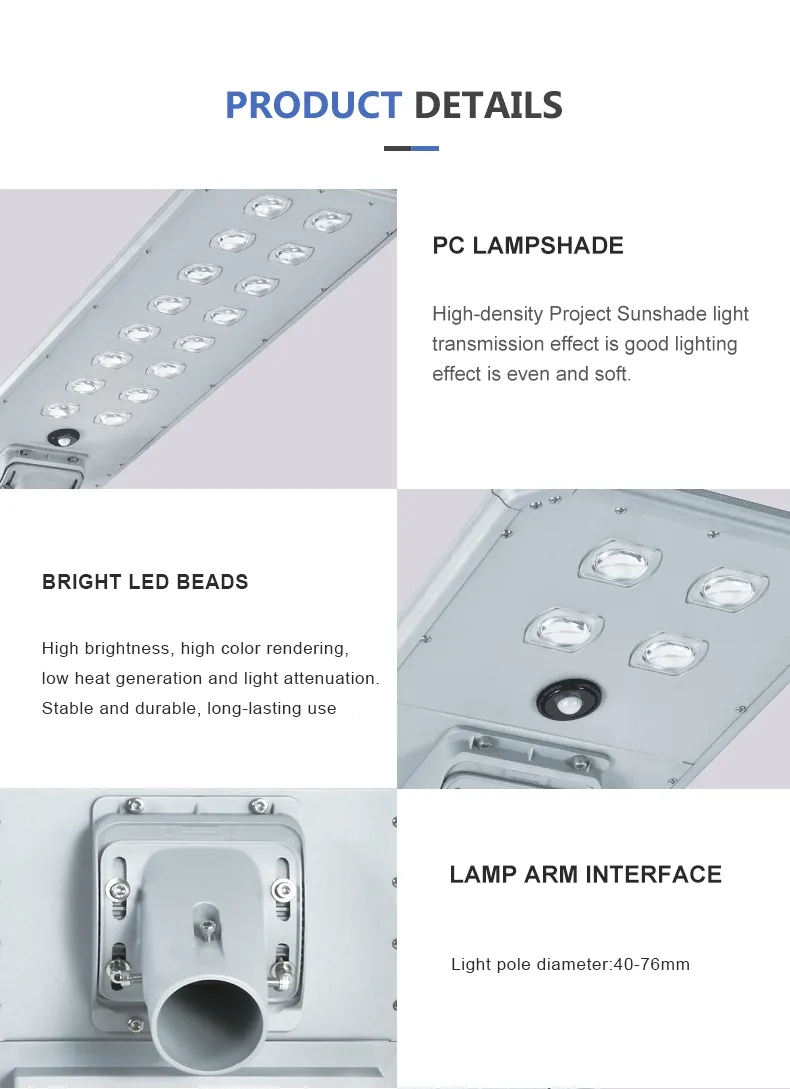 PRODUCT DETAILS

PC LAMPSHADE

High-density Project Sunshade light transmission effect is good lighting effect is even and soft.

BRIGHT LED BEADS

High brightness, high color rendering, low heat generation and light attenuation. Stable and durable, long-lasting use

LAMP ARM INTERFACE

Light pole diameter:40-76mm